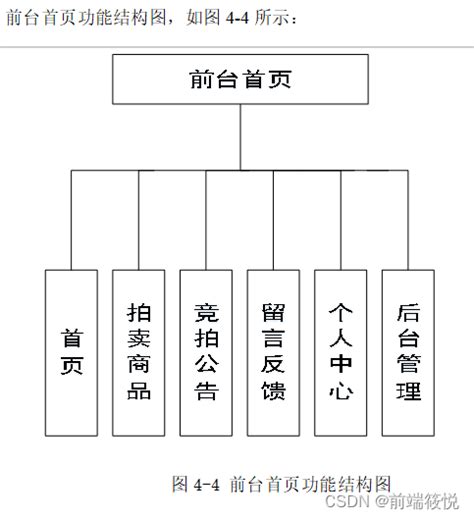 前台首页功能结构图，如图 4-4 所示：

前台首页

首页

拍卖商品

竞拍公告

留言反馈

个人中心

后台管理

图 4-4 前台首页功能结构图

CSDN @前端筱悦